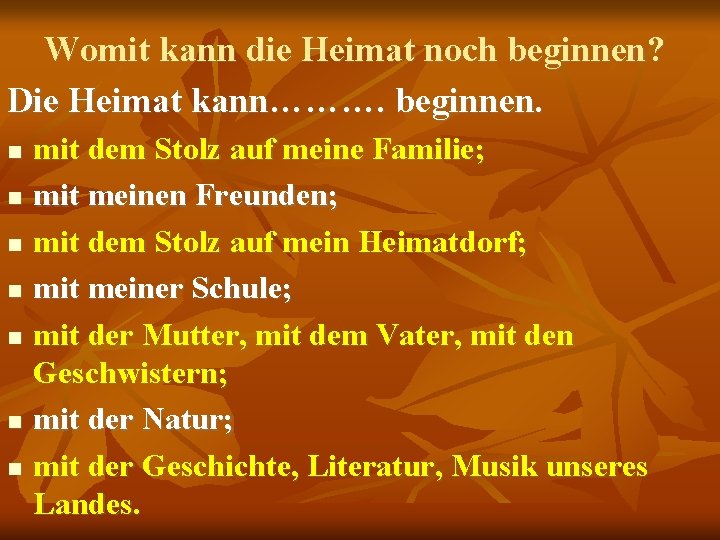 Womit kann die Heimat noch beginnen?

Die Heimat kann……… beginnen.

- mit dem Stolz auf meine Familie;
- mit meinen Freunden;
- mit dem Stolz auf mein Heimatdorf;
- mit meiner Schule;
- mit der Mutter, mit dem Vater, mit den Geschwistern;
- mit der Natur;
- mit der Geschichte, Literatur, Musik unseres Landes.